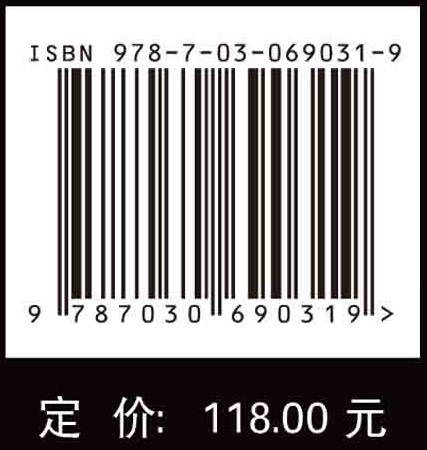 ISBN 978-7-03-069031-9

9 787030 690319 >

定 价: 118.00 元